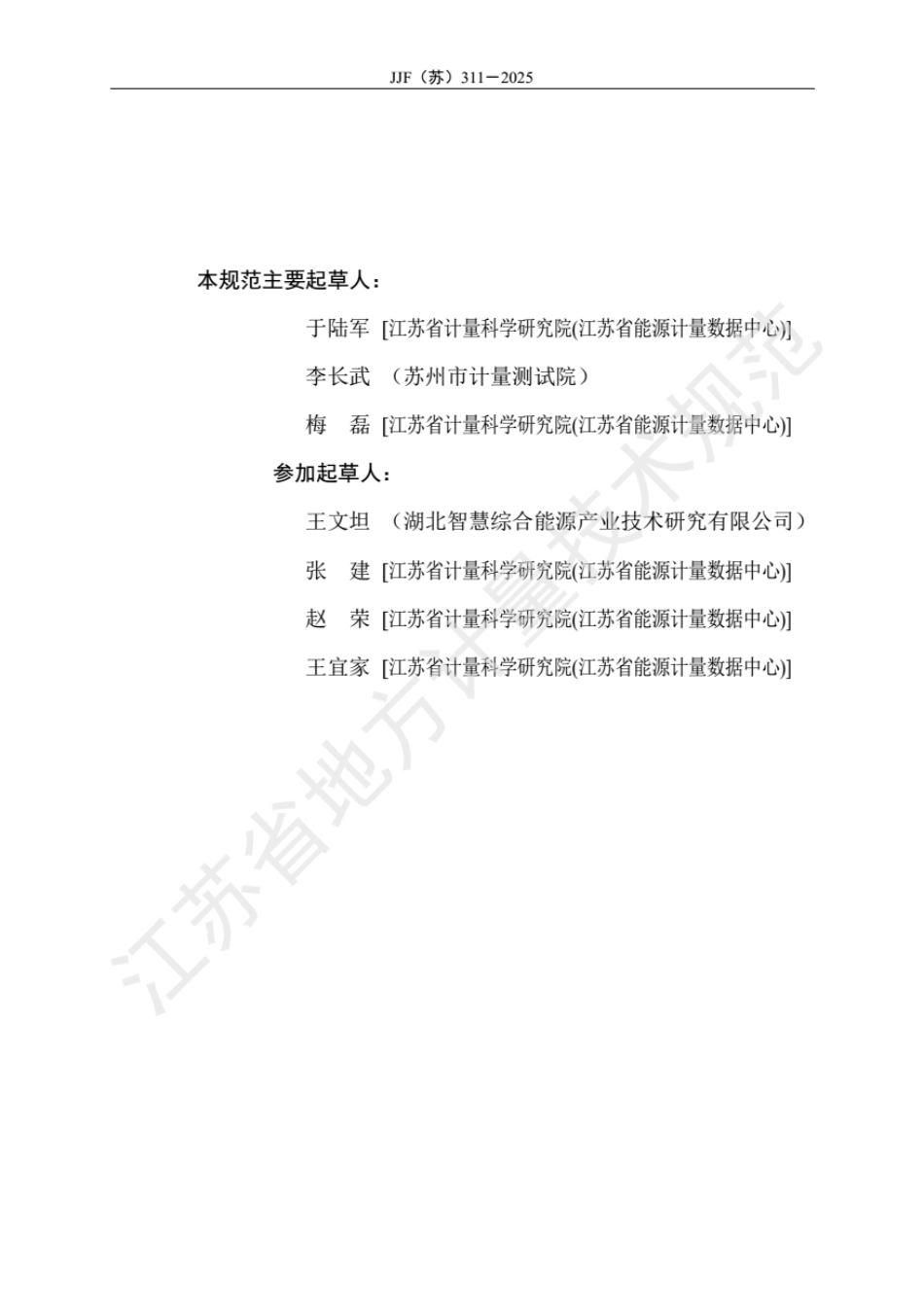 JJF（苏）311－2025

本规范主要起草人：

于陆军 [江苏省计量科学研究院(江苏省能源计量数据中心)]

李长武 （苏州市计量测试院）

梅　磊 [江苏省计量科学研究院(江苏省能源计量数据中心)]

参加起草人：

王文坦 （湖北智慧综合能源产业技术研究有限公司）

张　建 [江苏省计量科学研究院(江苏省能源计量数据中心)]

赵　荣 [江苏省计量科学研究院(江苏省能源计量数据中心)]

王宜家 [江苏省计量科学研究院(江苏省能源计量数据中心)]

江苏省地方计量技术规范